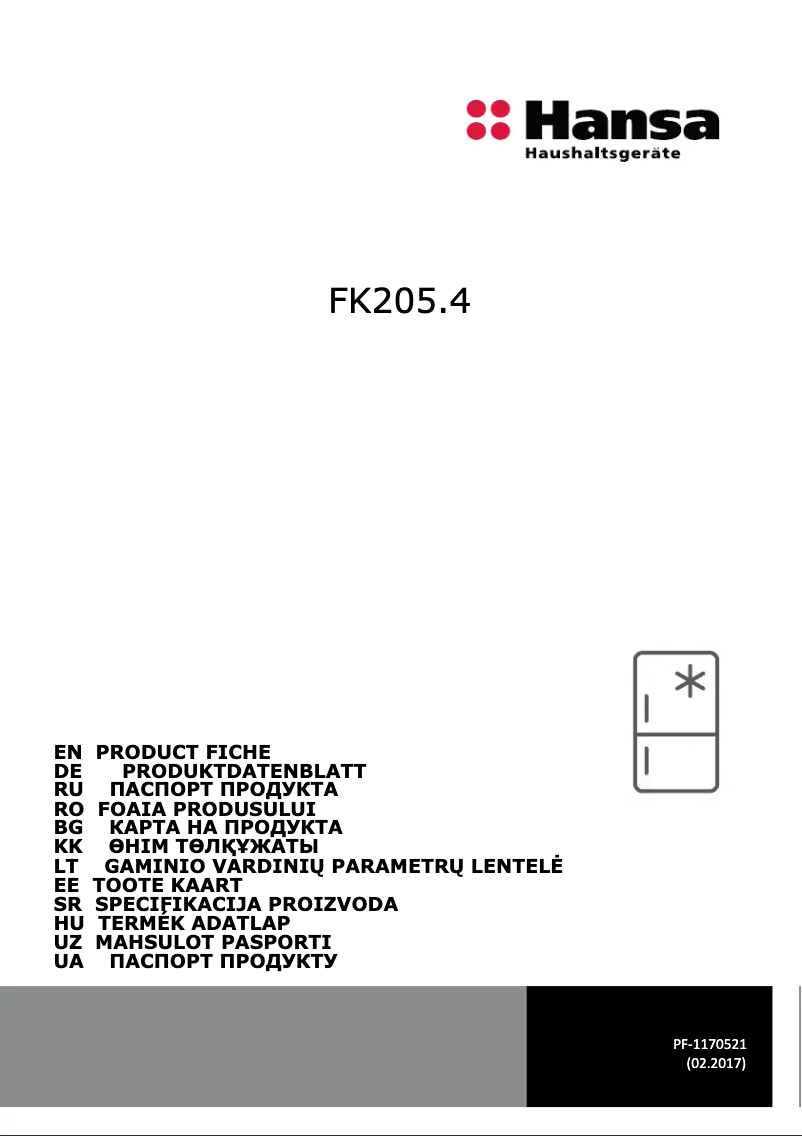 Hansa
Haushaltsgeräte

FK205.4

EN PRODUCT FICHE
DE PRODUKTDATENBLATT
RU ПАСПОРТ ПРОДУКТА
RO FOAIA PRODUSULUI
BG КАРТА НА ПРОДУКТА
KK ӨНІМ ТӨЛҚҰЖАТЫ
LT GAMINIO VARDINIŲ PARAMETRŲ LENTELĖ
EE TOOTE KAART
SR SPECIFIKACIJA PROIZVODA
HU TERMÉK ADATLAP
UZ MAHSULOT PASPORTI
UA ПАСПОРТ ПРОДУКТУ

PF-1170521
(02.2017)